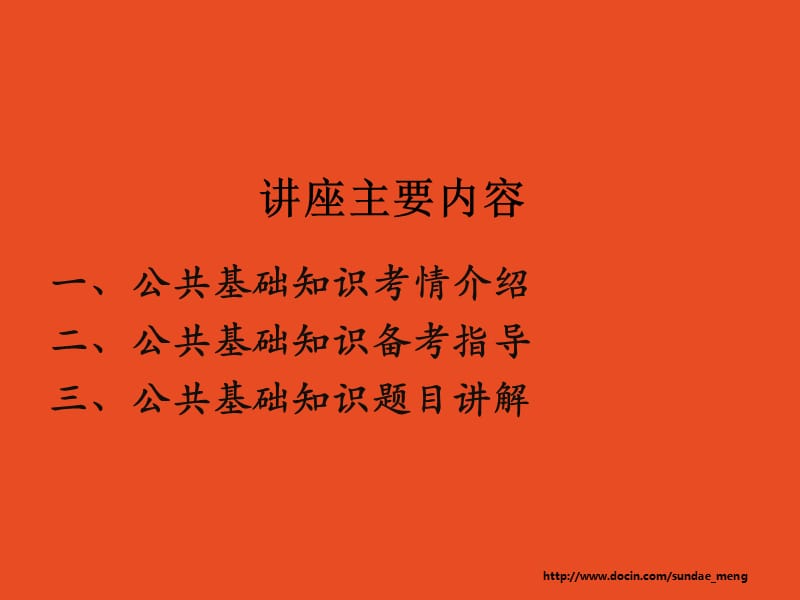 讲座主要内容

一、公共基础知识考情介绍
二、公共基础知识备考指导
三、公共基础知识题目讲解

http://www.docin.com/sundae_meng